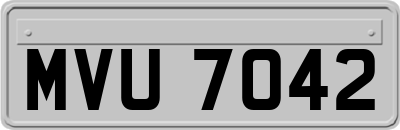 MVU 7042